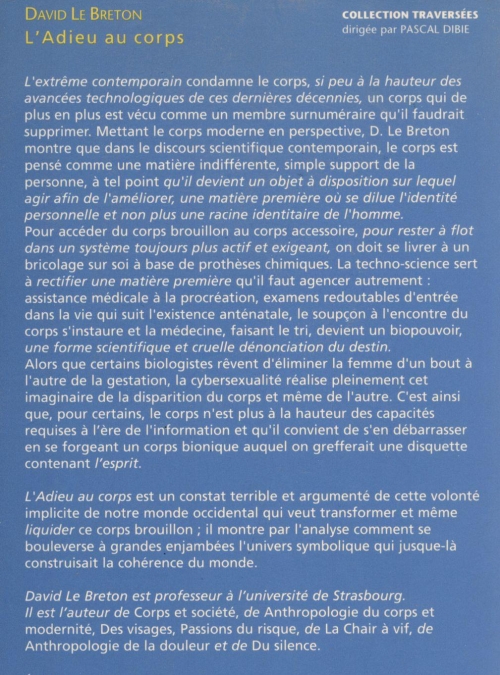 DAVID LE BRETON
L'Adieu au corps

COLLECTION TRAVERSÉES
dirigée par PASCAL DIBIE

L'extrême contemporain condamne le corps, si peu à la hauteur des avancées technologiques de ces dernières décennies, un corps qui de plus en plus est vécu comme un membre surnuméraire qu'il faudrait supprimer. Mettant le corps moderne en perspective, D. Le Breton montre que dans le discours scientifique contemporain, le corps est pensé comme une matière indifférente, simple support de la personne, à tel point qu'il devient un objet à disposition sur lequel agir afin de l'améliorer, une matière première où se dilue l'identité personnelle et non plus une racine identitaire de l'homme.
Pour accéder du corps brouillon au corps accessoire, pour rester à flot dans un système toujours plus actif et exigeant, on doit se livrer à un bricolage sur soi à base de prothèses chimiques. La techno-science sert à rectifier une matière première qu'il faut agencer autrement : assistance médicale à la procréation, examens redoutables d'entrée dans la vie qui suit l'existence anténatale, le soupçon à l'encontre du corps s'instaure et la médecine, faisant le tri, devient un biopouvoir, une forme scientifique et cruelle dénonciation du destin.
Alors que certains biologistes rêvent d'éliminer la femme d'un bout à l'autre de la gestation, la cybersexualité réalise pleinement cet imaginaire de la disparition du corps et même de l'autre. C'est ainsi que, pour certains, le corps n'est plus à la hauteur des capacités requises à l'ère de l'information et qu'il convient de s'en débarrasser en se forgeant un corps bionique auquel on grefferait une disquette contenant l'esprit.

L'Adieu au corps est un constat terrible et argumenté de cette volonté implicite de notre monde occidental qui veut transformer et même liquider ce corps brouillon ; il montre par l'analyse comment se bouleverse à grandes enjambées l'univers symbolique qui jusque-là construisait la cohérence du monde.

David Le Breton est professeur à l'université de Strasbourg.
Il est l'auteur de Corps et société, de Anthropologie du corps et modernité, Des visages, Passions du risque, de La Chair à vif, de Anthropologie de la douleur et de Du silence.